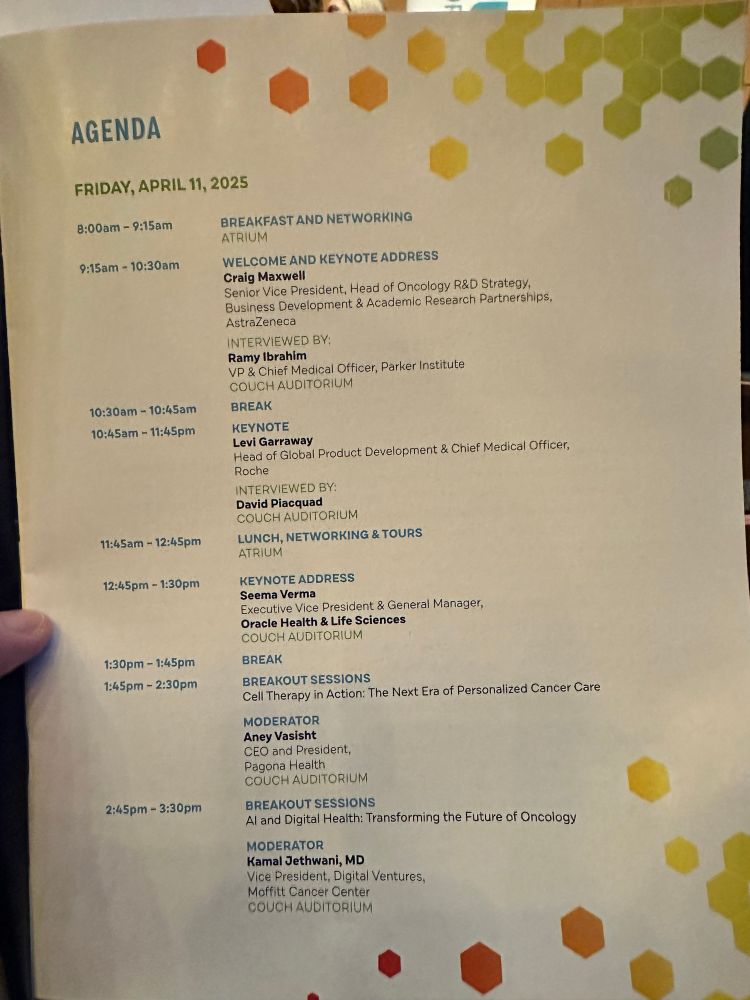 AGENDA

FRIDAY, APRIL 11, 2025

8:00am - 9:15am
BREAKFAST AND NETWORKING
ATRIUM

9:15am - 10:30am
WELCOME AND KEYNOTE ADDRESS
Craig Maxwell
Senior Vice President, Head of Oncology R&D Strategy, Business Development & Academic Research Partnerships, AstraZeneca

INTERVIEWED BY:
Ramy Ibrahim
VP & Chief Medical Officer, Parker Institute
COUCH AUDITORIUM

10:30am - 10:45am
BREAK

10:45am - 11:45pm
KEYNOTE
Levi Garraway
Head of Global Product Development & Chief Medical Officer, Roche

INTERVIEWED BY:
David Piacquad
COUCH AUDITORIUM

11:45am - 12:45pm
LUNCH, NETWORKING & TOURS
ATRIUM

12:45pm - 1:30pm
KEYNOTE ADDRESS
Seema Verma
Executive Vice President & General Manager,
Oracle Health & Life Sciences
COUCH AUDITORIUM

1:30pm - 1:45pm
BREAK

1:45pm - 2:30pm
BREAKOUT SESSIONS
Cell Therapy in Action: The Next Era of Personalized Cancer Care

MODERATOR
Aney Vasisht
CEO and President,
Pagona Health
COUCH AUDITORIUM

2:45pm - 3:30pm
BREAKOUT SESSIONS
AI and Digital Health: Transforming the Future of Oncology

MODERATOR
Kamal Jethwani, MD
Vice President, Digital Ventures,
Moffitt Cancer Center
COUCH AUDITORIUM